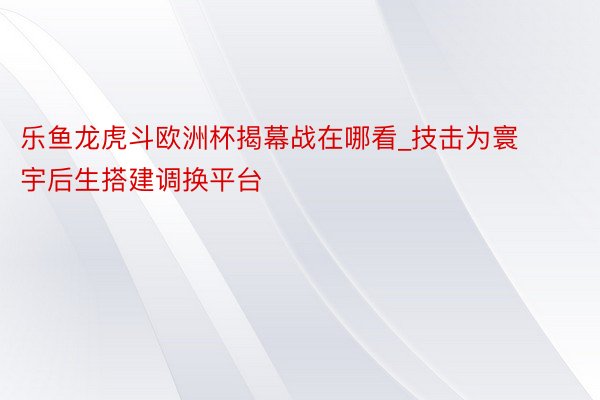 乐鱼龙虎斗欧洲杯揭幕战在哪看_技击为寰宇后生搭建调换平台